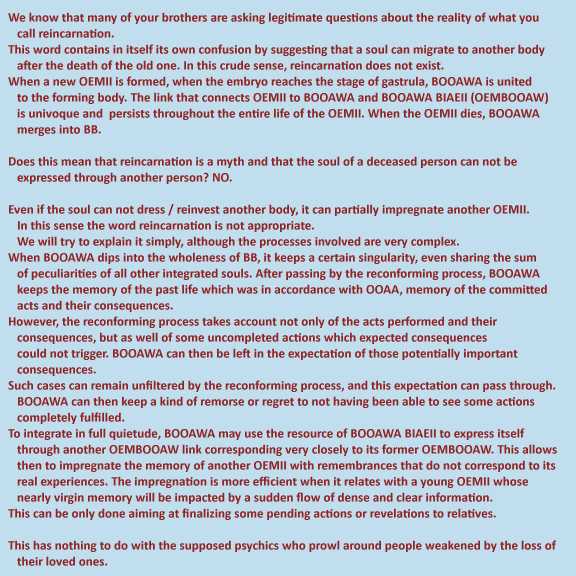 We know that many of your brothers are asking legitimate questions about the reality of what you call reincarnation.
This word contains in itself its own confusion by suggesting that a soul can migrate to another body after the death of the old one. In this crude sense, reincarnation does not exist.
When a new OEMII is formed, when the embryo reaches the stage of gastrula, BOOAWA is united to the forming body. The link that connects OEMII to BOOAWA and BOOAWA BIAEII (OEMBOOAW) is univoque and persists throughout the entire life of the OEMII. When the OEMII dies, BOOAWA merges into BB.

Does this mean that reincarnation is a myth and that the soul of a deceased person can not be expressed through another person? NO.

Even if the soul can not dress / reinvest another body, it can partially impregnate another OEMII.
In this sense the word reincarnation is not appropriate.
We will try to explain it simply, although the processes involved are very complex.
When BOOAWA dips into the wholeness of BB, it keeps a certain singularity, even sharing the sum of peculiarities of all other integrated souls. After passing by the reconforming process, BOOAWA keeps the memory of the past life which was in accordance with OOAA, memory of the committed acts and their consequences.
However, the reconforming process takes account not only of the acts performed and their consequences, but as well of some uncompleted actions which expected consequences could not trigger. BOOAWA can then be left in the expectation of those potentially important consequences.
Such cases can remain unfiltered by the reconforming process, and this expectation can pass through. BOOAWA can then keep a kind of remorse or regret to not having been able to see some actions completely fulfilled.
To integrate in full quietude, BOOAWA may use the resource of BOOAWA BIAEII to express itself through another OEMBOOAW link corresponding very closely to its former OEMBOOAW. This allows then to impregnate the memory of another OEMII with remembrances that do not correspond to its real experiences. The impregnation is more efficient when it relates with a young OEMII whose nearly virgin memory will be impacted by a sudden flow of dense and clear information.
This can be only done aiming at finalizing some pending actions or revelations to relatives.

This has nothing to do with the supposed psychics who prowl around people weakened by the loss of their loved ones.